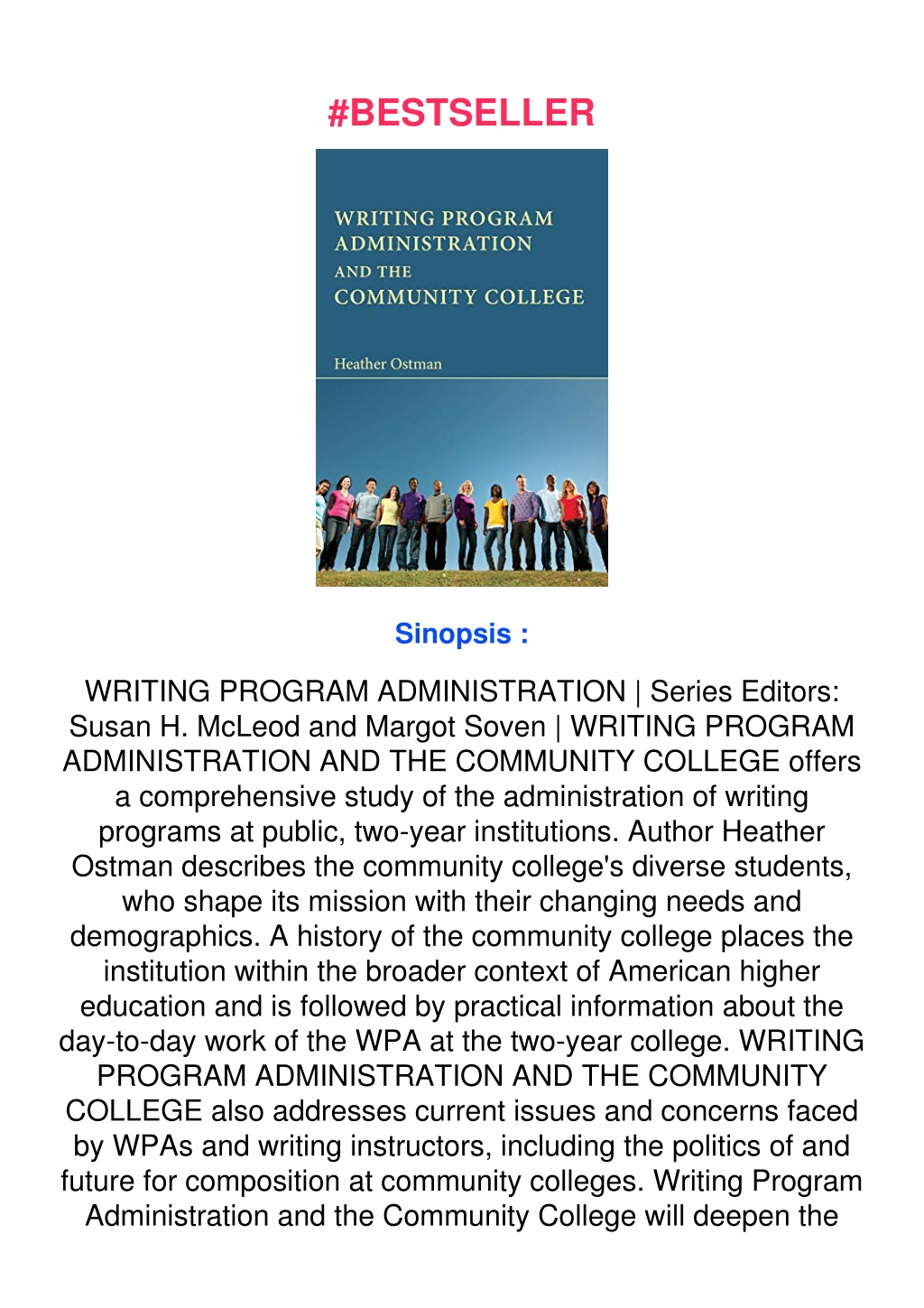 #BESTSELLER

WRITING PROGRAM ADMINISTRATION AND THE COMMUNITY COLLEGE

Heather Ostman

Sinopsis :

WRITING PROGRAM ADMINISTRATION | Series Editors: Susan H. McLeod and Margot Soven | WRITING PROGRAM ADMINISTRATION AND THE COMMUNITY COLLEGE offers a comprehensive study of the administration of writing programs at public, two-year institutions. Author Heather Ostman describes the community college's diverse students, who shape its mission with their changing needs and demographics. A history of the community college places the institution within the broader context of American higher education and is followed by practical information about the day-to-day work of the WPA at the two-year college. WRITING PROGRAM ADMINISTRATION AND THE COMMUNITY COLLEGE also addresses current issues and concerns faced by WPAs and writing instructors, including the politics of and future for composition at community colleges. Writing Program Administration and the Community College will deepen the